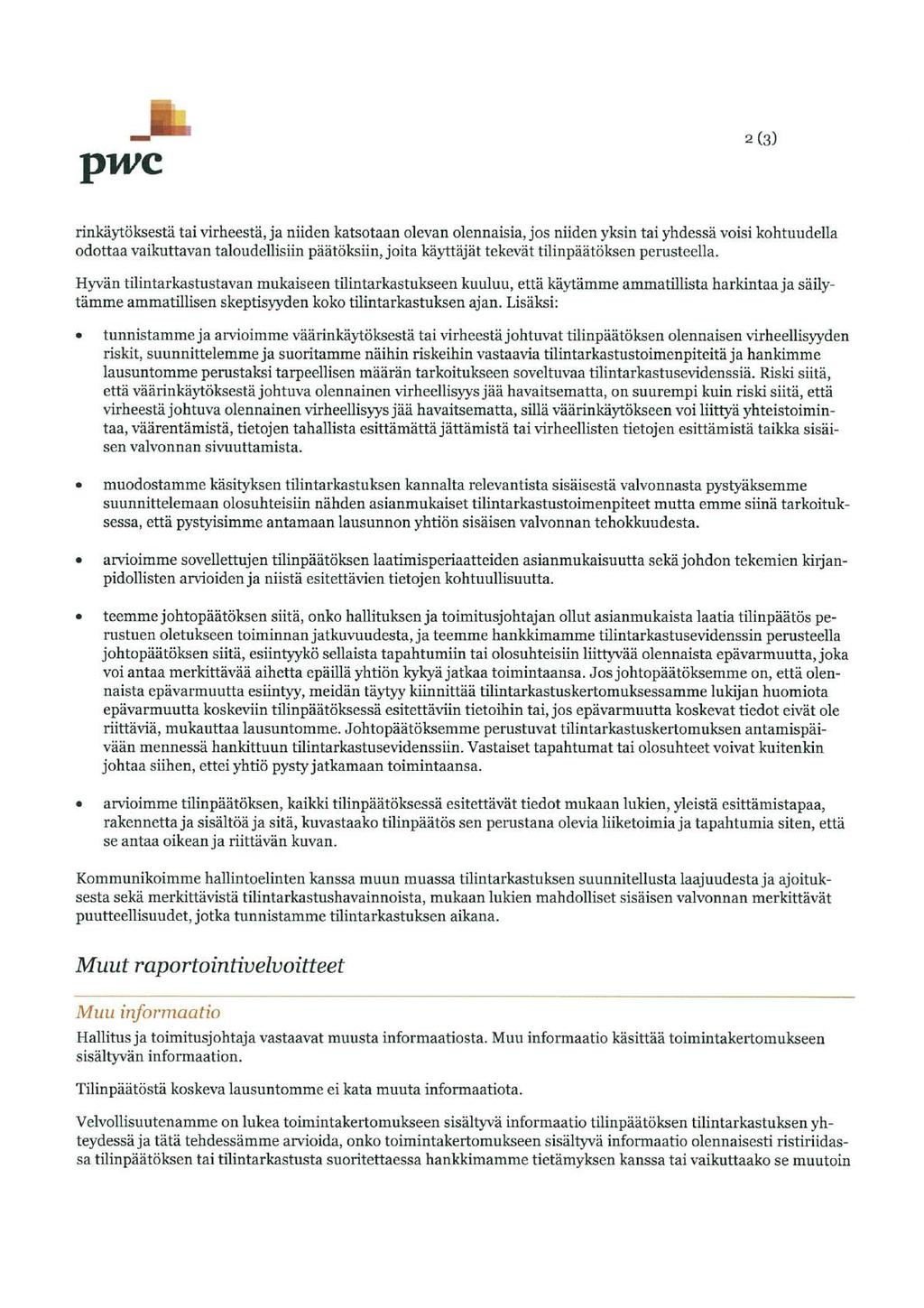 pwc

2 (3)

rinkäytöksestä tai virheestä, ja niiden katsotaan olevan olennaisia, jos niiden yksin tai yhdessä voisi kohtuudella odottaa vaikuttavan taloudellisiin päätöksiin, joita käyttäjät tekevät tilinpäätöksen perusteella.

Hyvän tilintarkastustavan mukaiseen tilintarkastukseen kuuluu, että käytämme ammatillista harkintaa ja säilytämme ammatillisen skeptisyyden koko tilintarkastuksen ajan. Lisäksi:

• tunnistamme ja arvioimme väärinkäytöksestä tai virheestä johtuvat tilinpäätöksen olennaisen virheellisyyden riskit, suunnittelemme ja suoritamme näihin riskeihin vastaavia tilintarkastustoimenpiteitä ja hankimme lausuntomme perustaksi tarpeellisen määrän tarkoitukseen soveltuvaa tilintarkastusevidenssiä. Riski siitä, että väärinkäytöksestä johtuva olennainen virheellisyys jää havaitsematta, on suurempi kuin riski siitä, että virheestä johtuva olennainen virheellisyys jää havaitsematta, sillä väärinkäytökseen voi liittyä yhteistoimintaa, väärentämistä, tietojen tahallista esittämättä jättämistä tai virheellisten tietojen esittämistä taikka sisäisen valvonnan sivuuttamista.

• muodostamme käsityksen tilintarkastuksen kannalta relevantista sisäisestä valvonnasta pystyäksemme suunnittelemaan olosuhteisiin nähden asianmukaiset tilintarkastustoimenpiteet mutta emme siinä tarkoituksessa, että pystyisimme antamaan lausunnon yhtiön sisäisen valvonnan tehokkuudesta.

• arvioimme sovellettujen tilinpäätöksen laatimisperiaatteiden asianmukaisuutta sekä johdon tekemien kirjanpidollisten arvioiden ja niistä esitettävien tietojen kohtuullisuutta.

• teemme johtopäätöksen siitä, onko hallituksen ja toimitusjohtajan ollut asianmukaista laatia tilinpäätös perustuen oletukseen toiminnan jatkuvuudesta, ja teemme hankkimamme tilintarkastusevidenssin perusteella johtopäätöksen siitä, esiintyykö sellaista tapahtumiin tai olosuhteisiin liittyvää olennaista epävarmuutta, joka voi antaa merkittävää aihetta epäillä yhtiön kykyä jatkaa toimintaansa. Jos johtopäätöksemme on, että olennaista epävarmuutta esiintyy, meidän täytyy kiinnittää tilintarkastuskertomuksessamme lukijan huomiota epävarmuutta koskeviin tilinpäätöksessä esitettäviin tietoihin tai, jos epävarmuutta koskevat tiedot eivät ole riittäviä, mukauttaa lausuntomme. Johtopäätöksemme perustuvat tilintarkastuskertomuksen antamispäivään mennessä hankittuun tilintarkastusevidenssiin. Vastaiset tapahtumat tai olosuhteet voivat kuitenkin johtaa siihen, ettei yhtiö pysty jatkamaan toimintaansa.

• arvioimme tilinpäätöksen, kaikki tilinpäätöksessä esitettävät tiedot mukaan lukien, yleistä esittämistapaa, rakennetta ja sisältöä ja sitä, kuvastaako tilinpäätös sen perustana olevia liiketoimia ja tapahtumia siten, että se antaa oikean ja riittävän kuvan.

Kommunikoimme hallintoelinten kanssa muun muassa tilintarkastuksen suunnitellusta laajuudesta ja ajoituksesta sekä merkittävistä tilintarkastushavainnoista, mukaan lukien mahdolliset sisäisen valvonnan merkittävät puutteellisuudet, jotka tunnistamme tilintarkastuksen aikana.

Muut raportointivelvoitteet

Muu informaatio

Hallitus ja toimitusjohtaja vastaavat muusta informaatiosta. Muu informaatio käsittää toimintakertomukseen sisältyvän informaation.

Tilinpäätöstä koskeva lausuntomme ei kata muuta informaatiota.

Velvollisuutenamme on lukea toimintakertomukseen sisältyvä informaatio tilinpäätöksen tilintarkastuksen yhteydessä ja tätä tehdessämme arvioida, onko toimintakertomukseen sisältyvä informaatio olennaisesti ristiriidassa tilinpäätöksen tai tilintarkastusta suoritettaessa hankkimamme tietämyksen kanssa tai vaikuttaako se muutoin